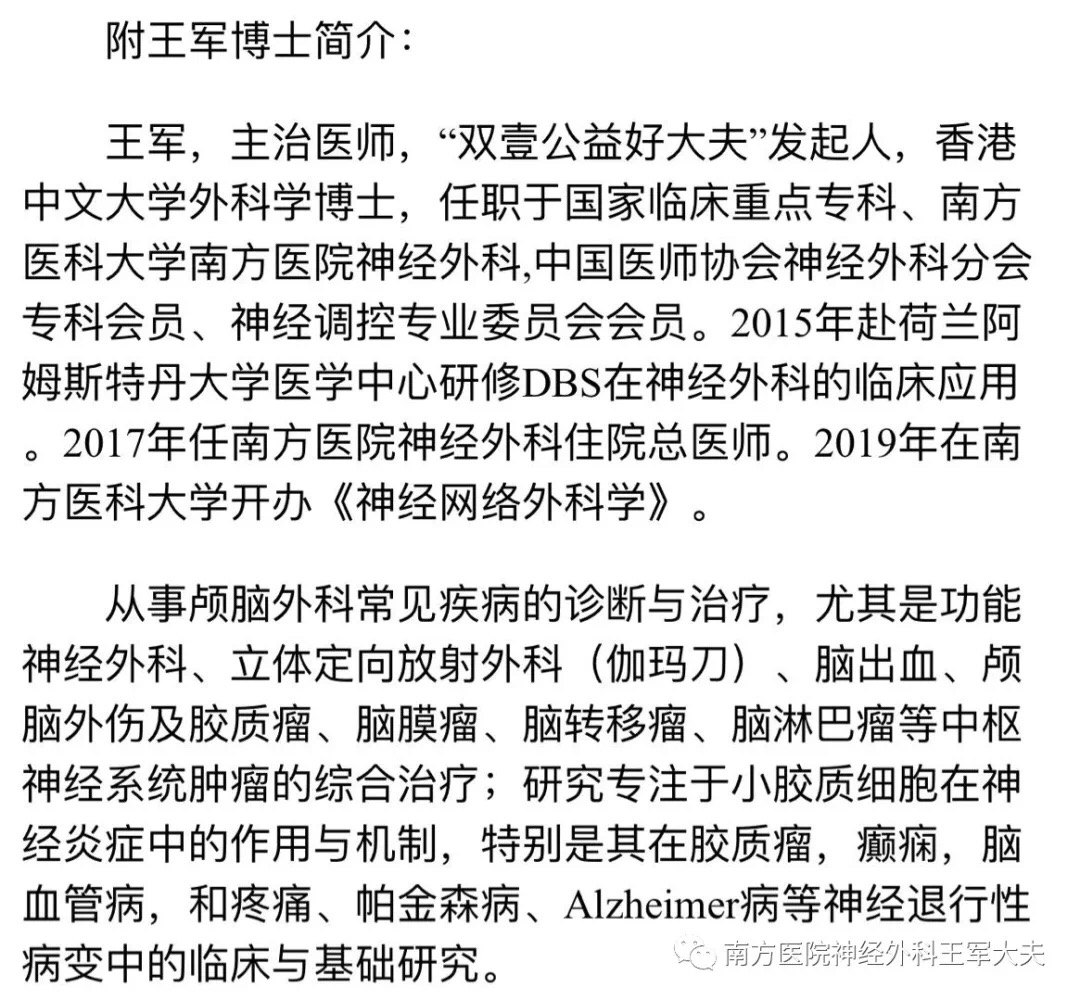 附王军博士简介：

王军，主治医师，“双壹公益好大夫”发起人，香港中文大学外科学博士，任职于国家临床重点专科、南方医科大学南方医院神经外科,中国医师协会神经外科分会专科会员、神经调控专业委员会会员。2015年赴荷兰阿姆斯特丹大学医学中心研修DBS在神经外科的临床应用。2017年任南方医院神经外科住院总医师。2019年在南方医科大学开办《神经网络外科学》。

从事颅脑外科常见疾病的诊断与治疗，尤其是功能神经外科、立体定向放射外科（伽玛刀）、脑出血、颅脑外伤及胶质瘤、脑膜瘤、脑转移瘤、脑淋巴瘤等中枢神经系统肿瘤的综合治疗；研究专注于小胶质细胞在神经炎症中的作用与机制，特别是其在胶质瘤，癫痫，脑血管病，和疼痛、帕金森病、Alzheimer病等神经退行性病变中的临床与基础研究。

南方医院神经外科王军大夫